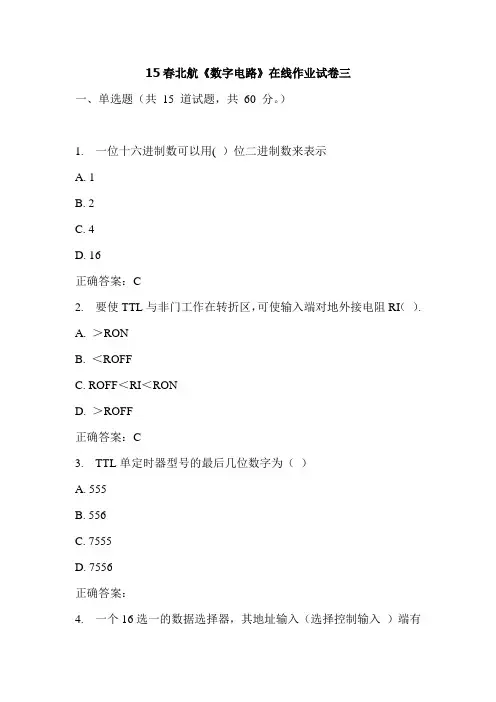 15 春北航《数字电路》在线作业试卷三

一、单选题（共 15 道试题，共 60 分。）

1. 一位十六进制数可以用( ) 位二进制数来表示

A. 1

B. 2

C. 4

D. 16

正确答案：C

2. 要使 TTL 与非门工作在转折区，可使输入端对地外接电阻 RI( ).

A. ＞RON

B. ＜ROFF

C. ROFF＜RI＜RON

D. ＞ROFF

正确答案：C

3. TTL 单定时器型号的最后几位数字为（ ）

A. 555

B. 556

C. 7555

D. 7556

正确答案：

4. 一个 16 选一的数据选择器，其地址输入（选择控制输入 ）端有